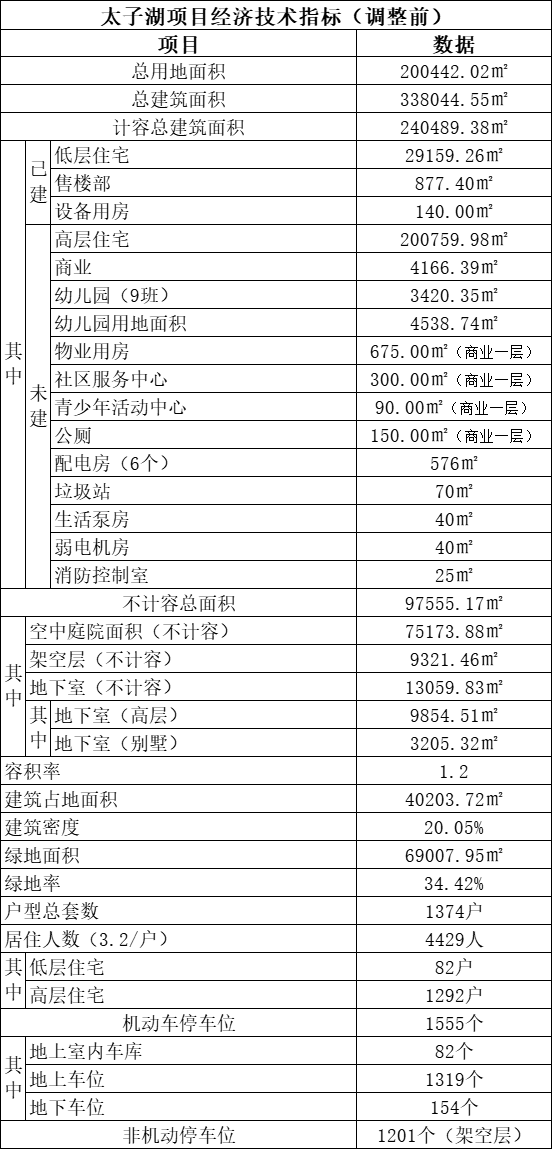 太子湖项目经济技术指标（调整前）

| 项目 | | | 数据 |
|---|---|---|---|
| 总用地面积 | | | 200442.02㎡ |
| 总建筑面积 | | | 338044.55㎡ |
| 计容总建筑面积 | | | 240489.38㎡ |
| 其中 | 已建 | 低层住宅 | 29159.26㎡ |
| | | 售楼部 | 877.40㎡ |
| | | 设备用房 | 140.00㎡ |
| | 未建 | 高层住宅 | 200759.98㎡ |
| | | 商业 | 4166.39㎡ |
| | | 幼儿园（9班） | 3420.35㎡ |
| | | 幼儿园用地面积 | 4538.74㎡ |
| | | 物业用房 | 675.00㎡（商业一层） |
| | | 社区服务中心 | 300.00㎡（商业一层） |
| | | 青少年活动中心 | 90.00㎡（商业一层） |
| | | 公厕 | 150.00㎡（商业一层） |
| | | 配电房（6个） | 576㎡ |
| | | 垃圾站 | 70㎡ |
| | | 生活泵房 | 40㎡ |
| | | 弱电机房 | 40㎡ |
| | | 消防控制室 | 25㎡ |
| 不计容总面积 | | | 97555.17㎡ |
| 其中 | 空中庭院面积（不计容） | | 75173.88㎡ |
| | 架空层（不计容） | | 9321.46㎡ |
| | 地下室（不计容） | | 13059.83㎡ |
| | 其中 | 地下室（高层） | 9854.51㎡ |
| | | 地下室（别墅） | 3205.32㎡ |
| 容积率 | | | 1.2 |
| 建筑占地面积 | | | 40203.72㎡ |
| 建筑密度 | | | 20.05% |
| 绿地面积 | | | 69007.95㎡ |
| 绿地率 | | | 34.42% |
| 户型总套数 | | | 1374户 |
| 居住人数（3.2/户） | | | 4429人 |
| 其中 | 低层住宅 | | 82户 |
| | 高层住宅 | | 1292户 |
| 机动车停车位 | | | 1555个 |
| 其中 | 地上室内车库 | | 82个 |
| | 地上车位 | | 1319个 |
| | 地下车位 | | 154个 |
| 非机动停车位 | | | 1201个（架空层） |